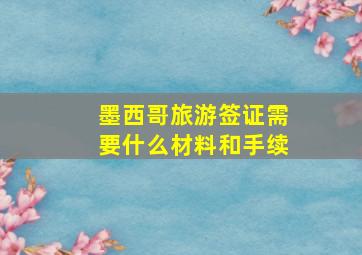 墨西哥旅游签证需要什么材料和手续